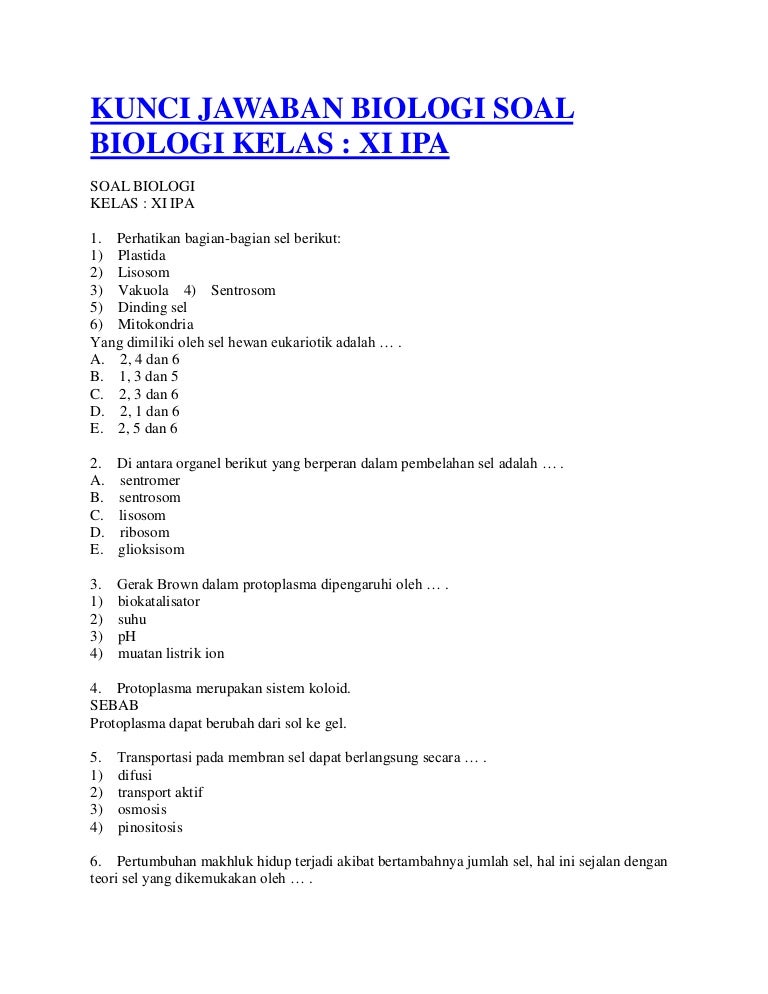 KUNCI JAWABAN BIOLOGI SOAL BIOLOGI KELAS : XI IPA

SOAL BIOLOGI
KELAS : XI IPA

1. Perhatikan bagian-bagian sel berikut:
1) Plastida
2) Lisosom
3) Vakuola 4) Sentrosom
5) Dinding sel
6) Mitokondria
Yang dimiliki oleh sel hewan eukariotik adalah … .
A. 2, 4 dan 6
B. 1, 3 dan 5
C. 2, 3 dan 6
D. 2, 1 dan 6
E. 2, 5 dan 6

2. Di antara organel berikut yang berperan dalam pembelahan sel adalah … .
A. sentromer
B. sentrosom
C. lisosom
D. ribosom
E. glioksisom

3. Gerak Brown dalam protoplasma dipengaruhi oleh … .
1) biokatalisator
2) suhu
3) pH
4) muatan listrik ion

4. Protoplasma merupakan sistem koloid.
SEBAB
Protoplasma dapat berubah dari sol ke gel.

5. Transportasi pada membran sel dapat berlangsung secara … .
1) difusi
2) transport aktif
3) osmosis
4) pinositosis

6. Pertumbuhan makhluk hidup terjadi akibat bertambahnya jumlah sel, hal ini sejalan dengan teori sel yang dikemukakan oleh … .